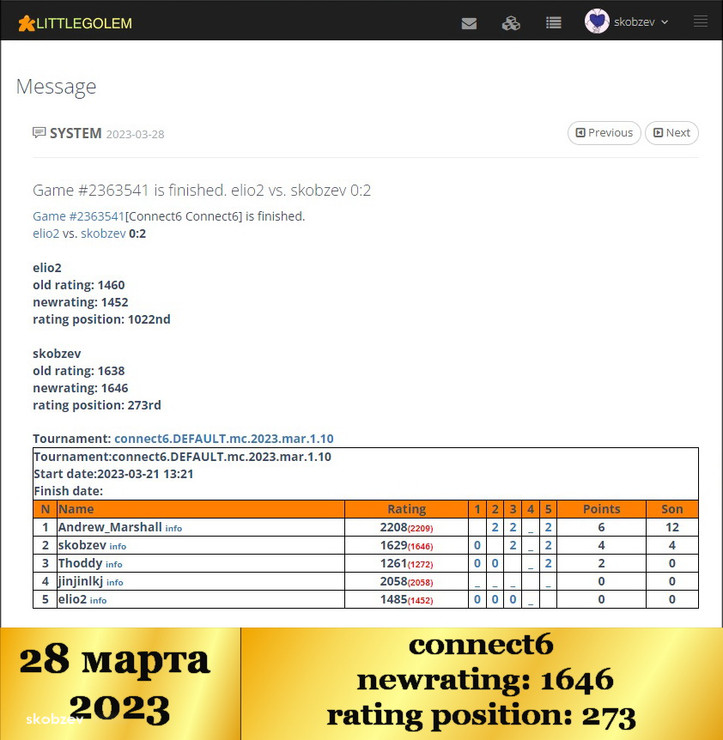 LITTLEGOLEM

skobzev

Message

SYSTEM 2023-03-28

Previous Next

Game #2363541 is finished. elio2 vs. skobzev 0:2

Game #2363541[Connect6 Connect6] is finished.
elio2 vs. skobzev 0:2

elio2
old rating: 1460
newrating: 1452
rating position: 1022nd

skobzev
old rating: 1638
newrating: 1646
rating position: 273rd

Tournament: connect6.DEFAULT.mc.2023.mar.1.10

Tournament:connect6.DEFAULT.mc.2023.mar.1.10
Start date:2023-03-21 13:21
Finish date:

| N | Name | Rating | 1 | 2 | 3 | 4 | 5 | Points | Son |
|---|---|---|---|---|---|---|---|---|---|
| 1 | Andrew_Marshall info | 2208(2209) | | 2 | 2 | _ | 2 | 6 | 12 |
| 2 | skobzev info | 1629(1646) | 0 | | 2 | _ | 2 | 4 | 4 |
| 3 | Thoddy info | 1261(1272) | 0 | 0 | | _ | 2 | 2 | 0 |
| 4 | jinjinlkj info | 2058(2058) | _ | _ | _ | | _ | 0 | 0 |
| 5 | elio2 info | 1485(1452) | 0 | 0 | 0 | _ | | 0 | 0 |

28 марта 2023

skobzev

connect6
newrating: 1646
rating position: 273